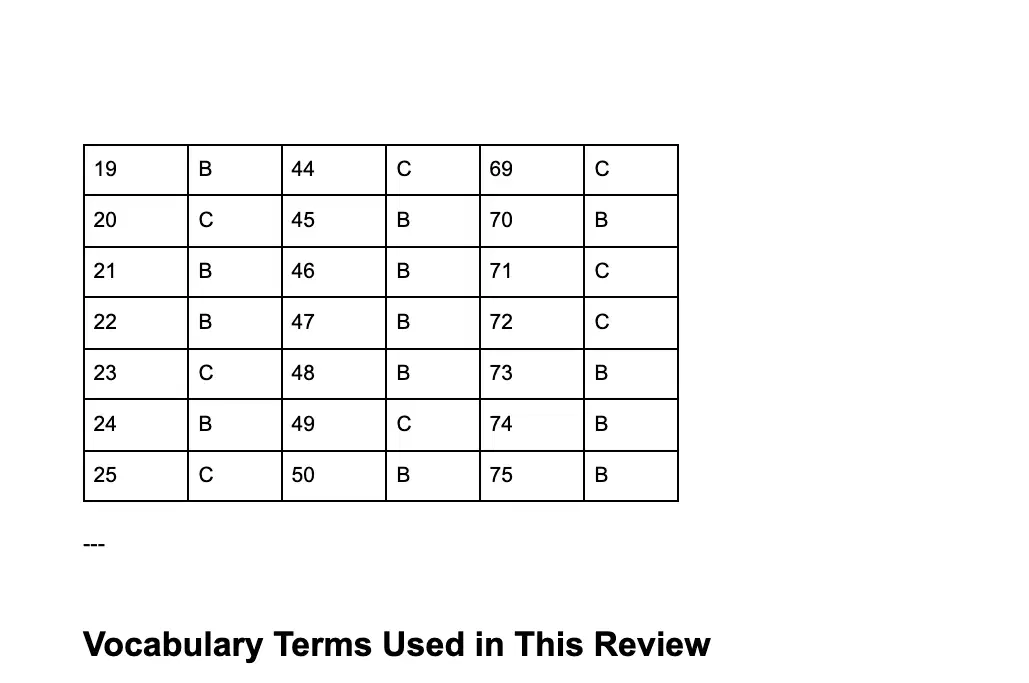 | 19 | B | 44 | C | 69 | C |
|---|---|---|---|---|---|
| 20 | C | 45 | B | 70 | B |
| 21 | B | 46 | B | 71 | C |
| 22 | B | 47 | B | 72 | C |
| 23 | C | 48 | B | 73 | B |
| 24 | B | 49 | C | 74 | B |
| 25 | C | 50 | B | 75 | B |

---

Vocabulary Terms Used in This Review